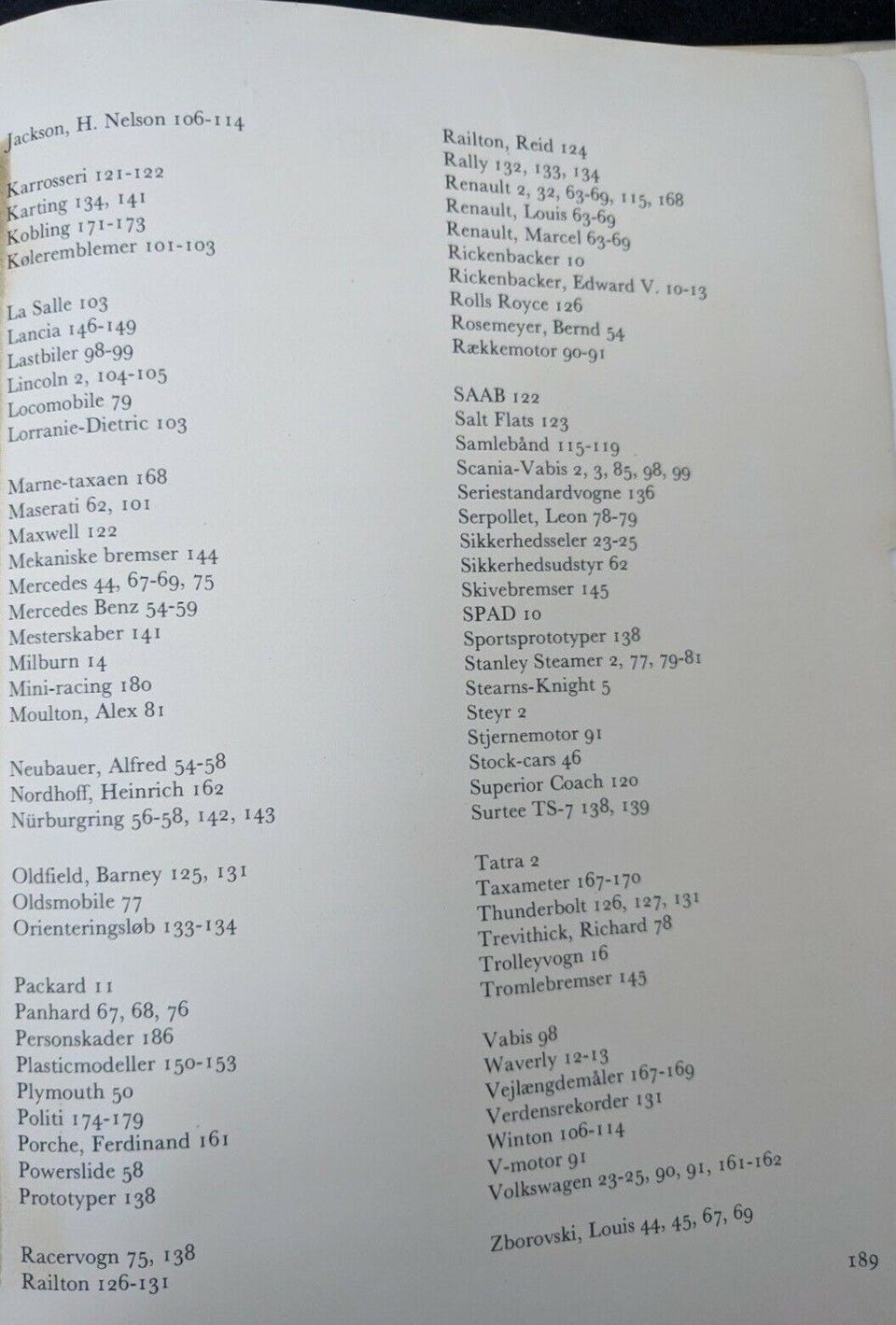 Jackson, H. Nelson 106-114

Karrosseri 121-122
Karting 134, 141
Kobling 171-173
Køleremblemer 101-103

La Salle 103
Lancia 146-149
Lastbiler 98-99
Lincoln 2, 104-105
Locomobile 79
Lorranie-Dietric 103

Marne-taxaen 168
Maserati 62, 101
Maxwell 122
Mekaniske bremser 144
Mercedes 44, 67-69, 75
Mercedes Benz 54-59
Mesterskaber 141
Milburn 14
Mini-racing 180
Moulton, Alex 81

Neubauer, Alfred 54-58
Nordhoff, Heinrich 162
Nürburgring 56-58, 142, 143

Oldfield, Barney 125, 131
Oldsmobile 77
Orienteringsløb 133-134

Packard 11
Panhard 67, 68, 76
Personskader 186
Plasticmodeller 150-153
Plymouth 50
Politi 174-179
Porche, Ferdinand 161
Powerslide 58
Prototyper 138

Racervogn 75, 138
Railton 126-131

Railton, Reid 124
Rally 132, 133, 134
Renault 2, 32, 63-69, 115, 168
Renault, Louis 63-69
Renault, Marcel 63-69
Rickenbacker 10
Rickenbacker, Edward V. 10-13
Rolls Royce 126
Rosemeyer, Bernd 54
Rækkemotor 90-91

SAAB 122
Salt Flats 123
Samlebånd 115-119
Scania-Vabis 2, 3, 85, 98, 99
Seriestandardvogne 136
Serpollet, Leon 78-79
Sikkerhedsseler 23-25
Sikkerhedsudstyr 62
Skivebremser 145
SPAD 10
Sportsprototyper 138
Stanley Steamer 2, 77, 79-81
Stearns-Knight 5
Steyr 2
Stjernemotor 91
Stock-cars 46
Superior Coach 120
Surtee TS-7 138, 139

Tatra 2
Taxameter 167-170
Thunderbolt 126, 127, 131
Trevithick, Richard 78
Trolleyvogn 16
Tromlebremser 145

Vabis 98
Waverly 12-13
Vejlængdemåler 167-169
Verdensrekorder 131
Winton 106-114
V-motor 91
Volkswagen 23-25, 90, 91, 161-162

Zborovski, Louis 44, 45, 67, 69

189